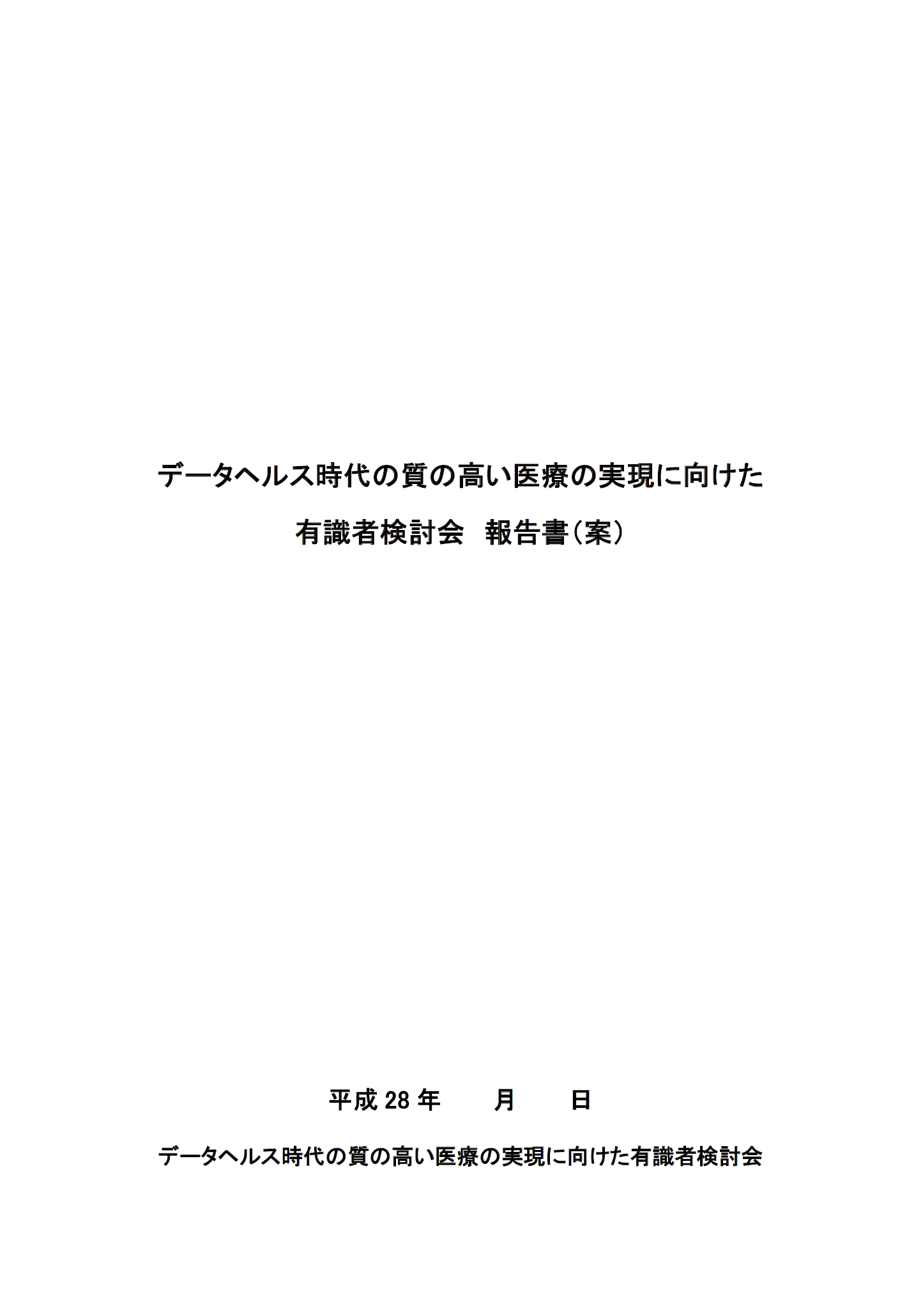 データヘルス時代の質の高い医療の実現に向けた
有識者検討会　報告書（案）

平成 28 年　　月　　日

データヘルス時代の質の高い医療の実現に向けた有識者検討会